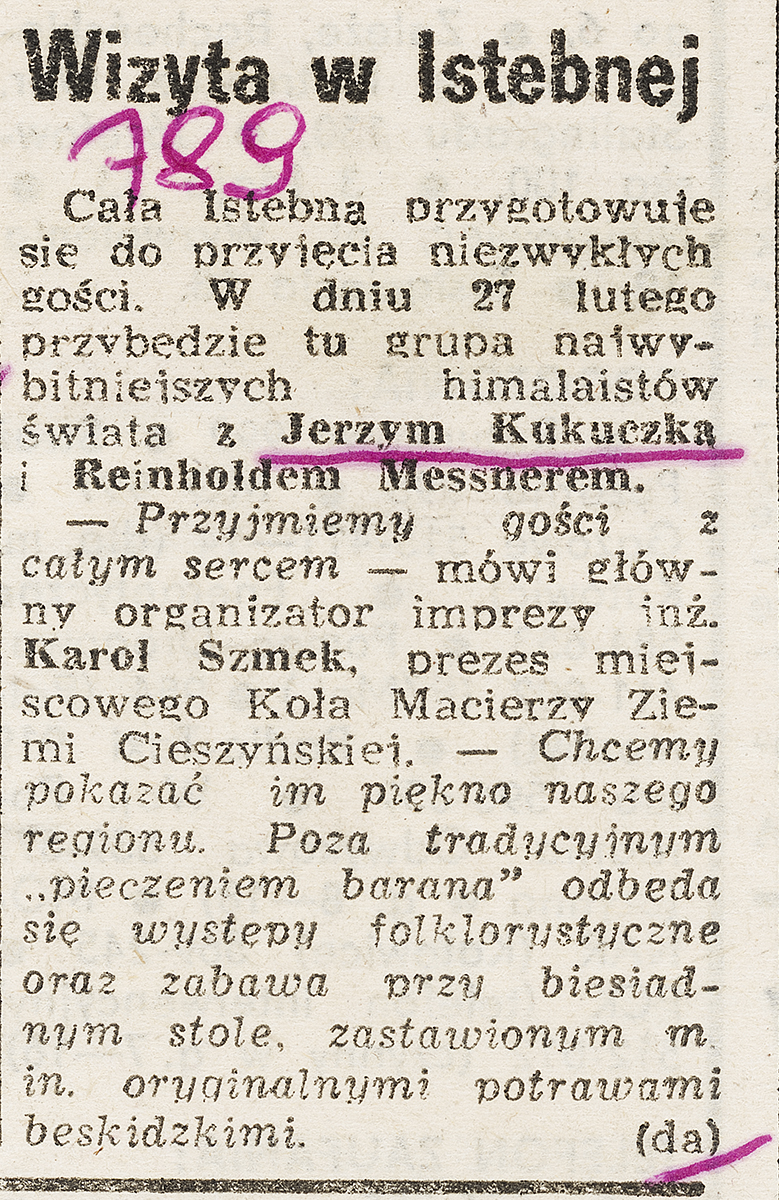 Wizyta w Istebnej

789

Cała Istebna przygotowuje się do przyjęcia niezwykłych gości. W dniu 27 lutego przybędzie tu grupa najwybitniejszych himalaistów świata z Jerzym Kukuczką i Reinholdem Messnerem.

— Przyjmiemy gości z całym sercem — mówi główny organizator imprezy inż. Karol Szmek, prezes miejscowego Koła Macierzy Ziemi Cieszyńskiej. — Chcemy pokazać im piękno naszego regionu. Poza tradycyjnym „pieczeniem barana" odbędą się występy folklorystyczne oraz zabawa przy biesiadnym stole, zastawionym m. in. oryginalnymi potrawami beskidzkimi. (da)